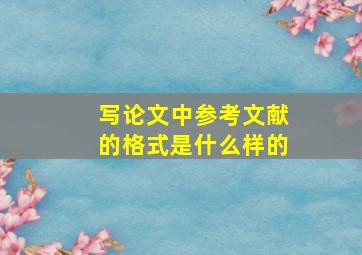 写论文中参考文献的格式是什么样的